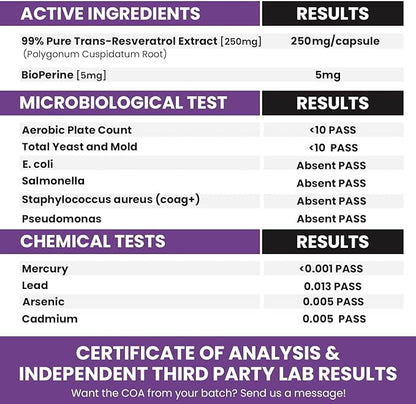 | ACTIVE INGREDIENTS | RESULTS |
|---|---|
| 99% Pure Trans-Resveratrol Extract [250mg] (Polygonum Cuspidatum Root) | 250mg/capsule |
| BioPerine [5mg] | 5mg |

| MICROBIOLOGICAL TEST | RESULTS |
|---|---|
| Aerobic Plate Count | <10 PASS |
| Total Yeast and Mold | <10 PASS |
| E. coli | Absent PASS |
| Salmonella | Absent PASS |
| Staphylococcus aureus (coag+) | Absent PASS |
| Pseudomonas | Absent PASS |

| CHEMICAL TESTS | RESULTS |
|---|---|
| Mercury | <0.001 PASS |
| Lead | 0.013 PASS |
| Arsenic | 0.005 PASS |
| Cadmium | 0.005 PASS |

CERTIFICATE OF ANALYSIS & INDEPENDENT THIRD PARTY LAB RESULTS

Want the COA from your batch? Send us a message!